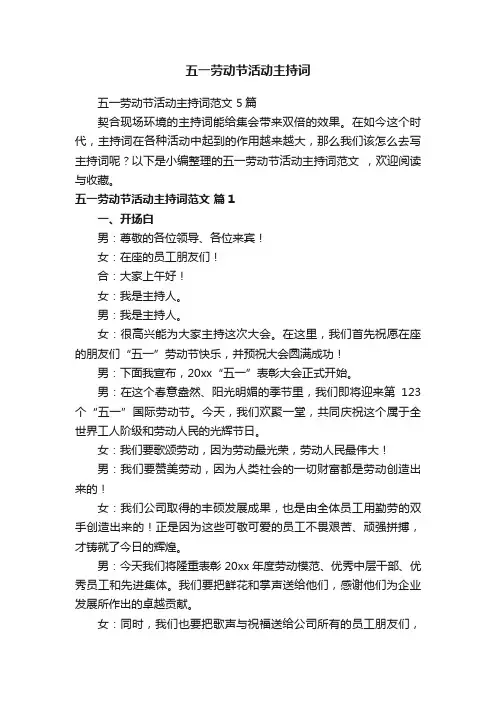 五一劳动节活动主持词

五一劳动节活动主持词范文 5 篇

契合现场环境的主持词能给集会带来双倍的效果。在如今这个时代，主持词在各种活动中起到的作用越来越大，那么我们该怎么去写主持词呢？以下是小编整理的五一劳动节活动主持词范文 ，欢迎阅读与收藏。

五一劳动节活动主持词范文 篇 1

一、开场白

男：尊敬的各位领导、各位来宾！

女：在座的员工朋友们！

合：大家上午好！

女：我是主持人。

男：我是主持人。

女：很高兴能为大家主持这次大会。在这里，我们首先祝愿在座的朋友们“五一”劳动节快乐，并预祝大会圆满成功！

男：下面我宣布，20xx“五一”表彰大会正式开始。

男：在这个春意盎然、阳光明媚的季节里，我们即将迎来第 123 个“五一”国际劳动节。今天，我们欢聚一堂，共同庆祝这个属于全世界工人阶级和劳动人民的光辉节日。

女：我们要歌颂劳动，因为劳动最光荣，劳动人民最伟大！

男：我们要赞美劳动，因为人类社会的一切财富都是劳动创造出来的！

女：我们公司取得的丰硕发展成果，也是由全体员工用勤劳的双手创造出来的！正是因为这些可敬可爱的员工不畏艰苦、顽强拼搏，才铸就了今日的辉煌。

男：今天我们将隆重表彰 20xx 年度劳动模范、优秀中层干部、优秀员工和先进集体。我们要把鲜花和掌声送给他们，感谢他们为企业发展所作出的卓越贡献。

女：同时，我们也要把歌声与祝福送给公司所有的员工朋友们，